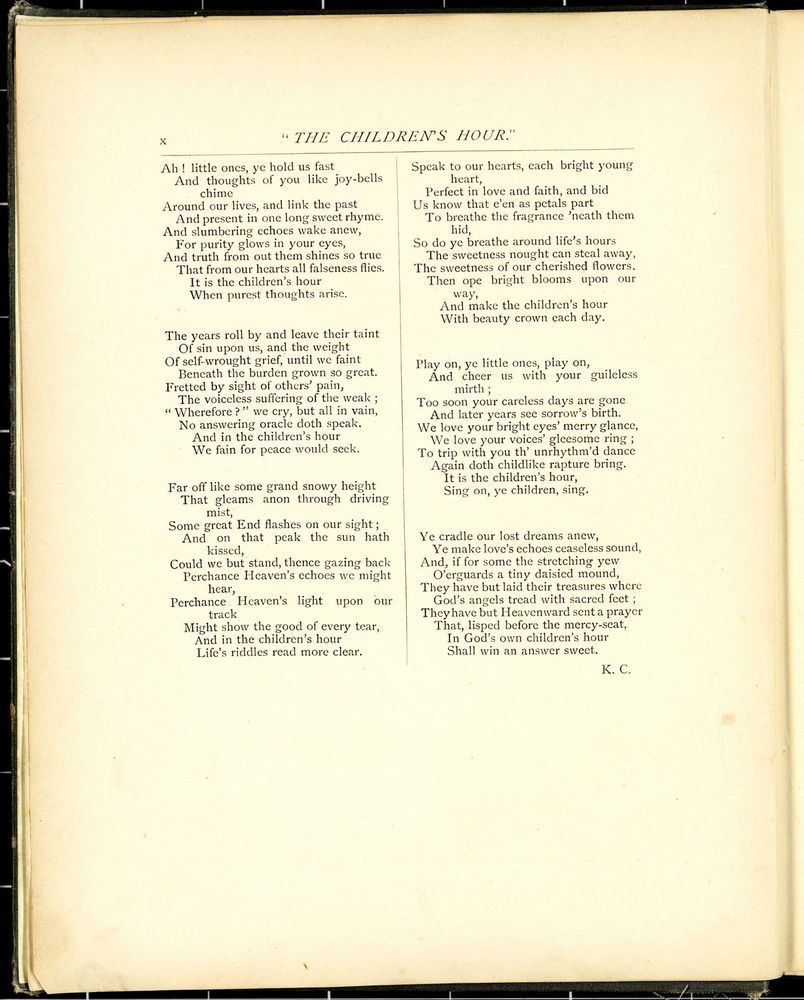 x "THE CHILDREN'S HOUR."

Ah! little ones, ye hold us fast
And thoughts of you like joy-bells chime
Around our lives, and link the past
And present in one long sweet rhyme.
And slumbering echoes wake anew,
For purity glows in your eyes,
And truth from out them shines so true
That from our hearts all falseness flies.
It is the children's hour
When purest thoughts arise.

The years roll by and leave their taint
Of sin upon us, and the weight
Of self-wrought grief, until we faint
Beneath the burden grown so great.
Fretted by sight of others' pain,
The voiceless suffering of the weak;
"Wherefore?" we cry, but all in vain,
No answering oracle doth speak.
And in the children's hour
We fain for peace would seek.

Far off like some grand snowy height
That gleams anon through driving mist,
Some great End flashes on our sight;
And on that peak the sun hath kissed,
Could we but stand, thence gazing back
Perchance Heaven's echoes we might hear,
Perchance Heaven's light upon our track
Might show the good of every tear,
And in the children's hour
Life's riddles read more clear.

Speak to our hearts, each bright young heart,
Perfect in love and faith, and bid
Us know that e'en as petals part
To breathe the fragrance 'neath them hid,
So do ye breathe around life's hours
The sweetness nought can steal away,
The sweetness of our cherished flowers.
Then ope bright blooms upon our way,
And make the children's hour
With beauty crown each day.

Play on, ye little ones, play on,
And cheer us with your guileless mirth;
Too soon your careless days are gone
And later years see sorrow's birth.
We love your bright eyes' merry glance,
We love your voices' gleesome ring;
To trip with you th' unrhythm'd dance
Again doth childlike rapture bring.
It is the children's hour,
Sing on, ye children, sing.

Ye cradle our lost dreams anew,
Ye make love's echoes ceaseless sound,
And, if for some the stretching yew
O'erguards a tiny daisied mound,
They have but laid their treasures where
God's angels tread with sacred feet;
They have but Heavenward sent a prayer
That, lisped before the mercy-seat,
In God's own children's hour
Shall win an answer sweet.

K. C.